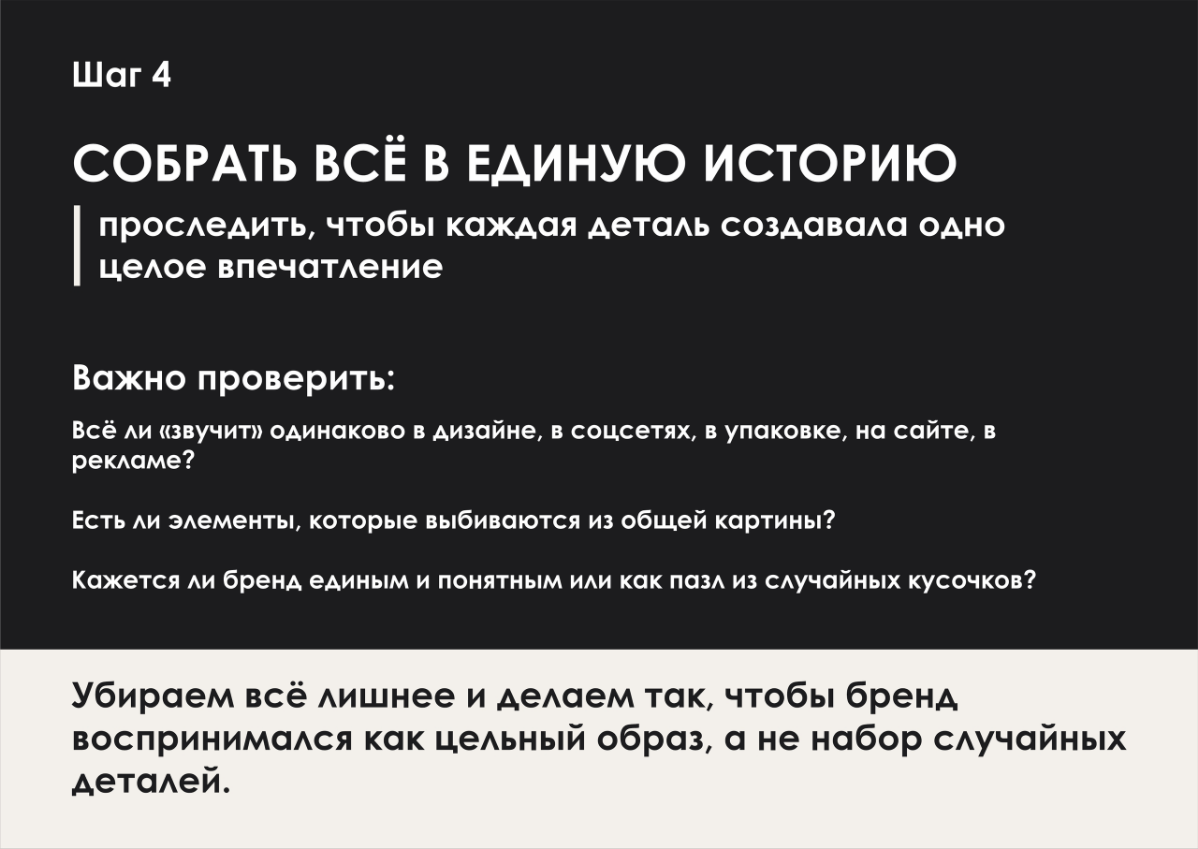 Шаг 4

СОБРАТЬ ВСЁ В ЕДИНУЮ ИСТОРИЮ

проследить, чтобы каждая деталь создавала одно целое впечатление

Важно проверить:

Всё ли «звучит» одинаково в дизайне, в соцсетях, в упаковке, на сайте, в рекламе?

Есть ли элементы, которые выбиваются из общей картины?

Кажется ли бренд единым и понятным или как пазл из случайных кусочков?

Убираем всё лишнее и делаем так, чтобы бренд воспринимался как цельный образ, а не набор случайных деталей.